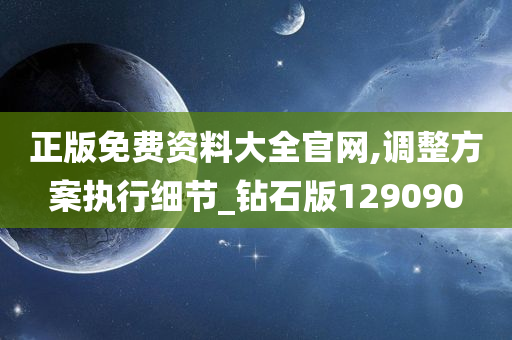 正版免费资料大全官网,调整方案执行细节_钻石版129090